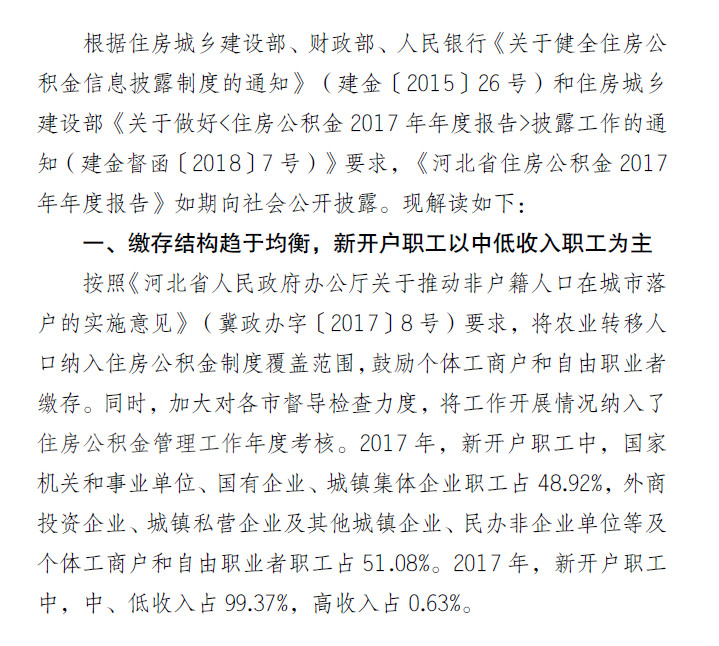 根据住房城乡建设部、财政部、人民银行《关于健全住房公积金信息披露制度的通知》（建金〔2015〕26号）和住房城乡建设部《关于做好<住房公积金2017年年度报告>披露工作的通知（建金督函〔2018〕7号）》要求，《河北省住房公积金2017年年度报告》如期向社会公开披露。现解读如下：

一、缴存结构趋于均衡，新开户职工以中低收入职工为主

按照《河北省人民政府办公厅关于推动非户籍人口在城市落户的实施意见》（冀政办字〔2017〕8号）要求，将农业转移人口纳入住房公积金制度覆盖范围，鼓励个体工商户和自由职业者缴存。同时，加大对各市督导检查力度，将工作开展情况纳入了住房公积金管理工作年度考核。2017年，新开户职工中，国家机关和事业单位、国有企业、城镇集体企业职工占48.92%，外商投资企业、城镇私营企业及其他城镇企业、民办非企业单位等及个体工商户和自由职业者职工占51.08%。2017年，新开户职工中，中、低收入占99.37%，高收入占0.63%。